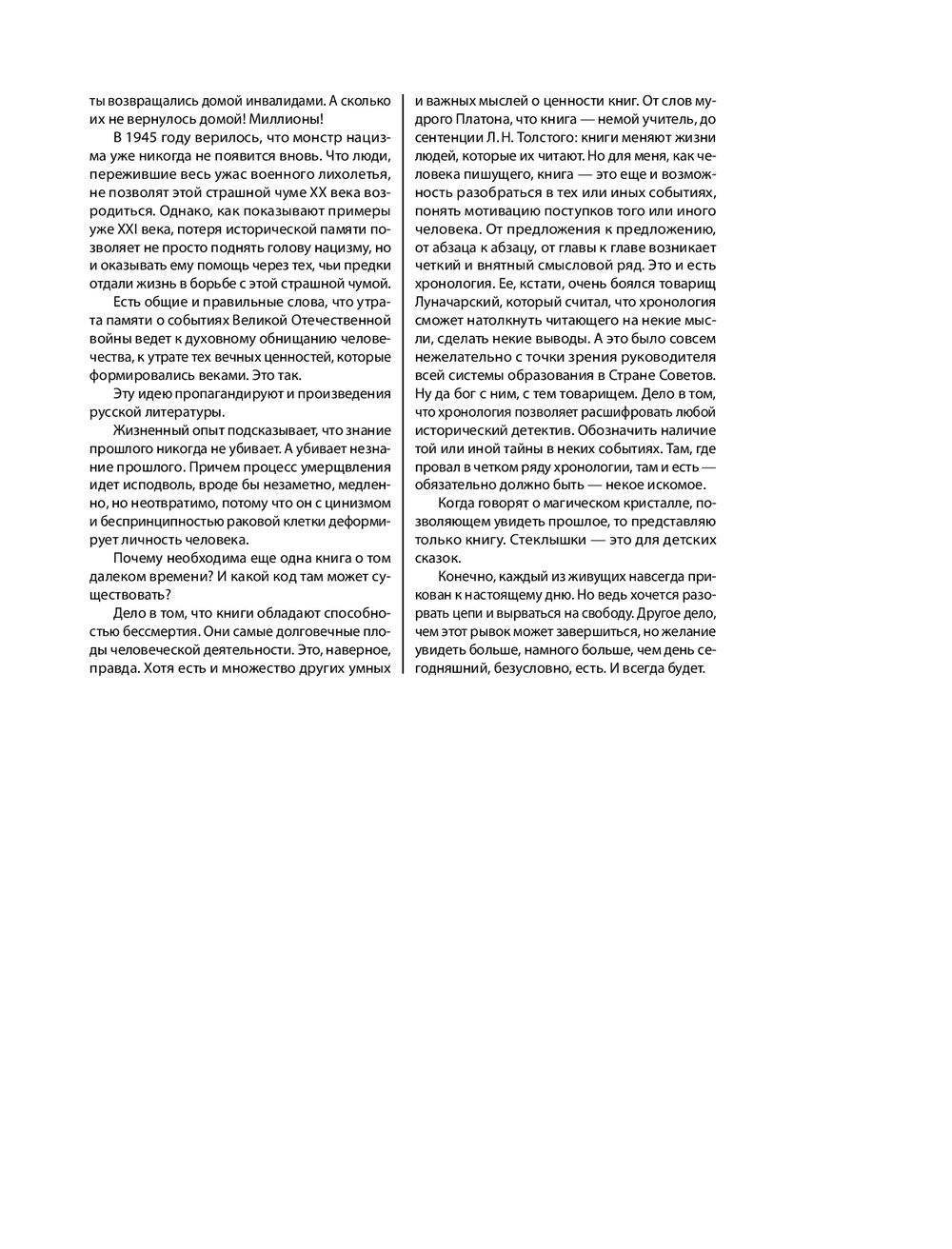 ты возвращались домой инвалидами. А сколько их не вернулось домой! Миллионы!

В 1945 году верилось, что монстр нацизма уже никогда не появится вновь. Что люди, пережившие весь ужас военного лихолетья, не позволят этой страшной чуме XX века возродиться. Однако, как показывают примеры уже XXI века, потеря исторической памяти позволяет не просто поднять голову нацизму, но и оказывать ему помощь через тех, чьи предки отдали жизнь в борьбе с этой страшной чумой.

Есть общие и правильные слова, что утрата памяти о событиях Великой Отечественной войны ведет к духовному обнищанию человечества, к утрате тех вечных ценностей, которые формировались веками. Это так.

Эту идею пропагандируют и произведения русской литературы.

Жизненный опыт подсказывает, что знание прошлого никогда не убивает. А убивает незнание прошлого. Причем процесс умерщвления идет исподволь, вроде бы незаметно, медленно, но неотвратимо, потому что он с цинизмом и беспринципностью раковой клетки деформирует личность человека.

Почему необходима еще одна книга о том далеком времени? И какой код там может существовать?

Дело в том, что книги обладают способностью бессмертия. Они самые долговечные плоды человеческой деятельности. Это, наверное, правда. Хотя есть и множество других умных и важных мыслей о ценности книг. От слов мудрого Платона, что книга — немой учитель, до сентенции Л. Н. Толстого: книги меняют жизни людей, которые их читают. Но для меня, как человека пишущего, книга — это еще и возможность разобраться в тех или иных событиях, понять мотивацию поступков того или иного человека. От предложения к предложению, от абзаца к абзацу, от главы к главе возникает четкий и внятный смысловой ряд. Это и есть хронология. Ее, кстати, очень боялся товарищ Луначарский, который считал, что хронология сможет натолкнуть читающего на некие мысли, сделать некие выводы. А это было совсем нежелательно с точки зрения руководителя всей системы образования в Стране Советов. Ну да бог с ним, с тем товарищем. Дело в том, что хронология позволяет расшифровать любой исторический детектив. Обозначить наличие той или иной тайны в неких событиях. Там, где провал в четком ряду хронологии, там и есть — обязательно должно быть — некое искомое.

Когда говорят о магическом кристалле, позволяющем увидеть прошлое, то представляю только книгу. Стеклышки — это для детских сказок.

Конечно, каждый из живущих навсегда прикован к настоящему дню. Но ведь хочется разорвать цепи и вырваться на свободу. Другое дело, чем этот рывок может завершиться, но желание увидеть больше, намного больше, чем день сегодняшний, безусловно, есть. И всегда будет.